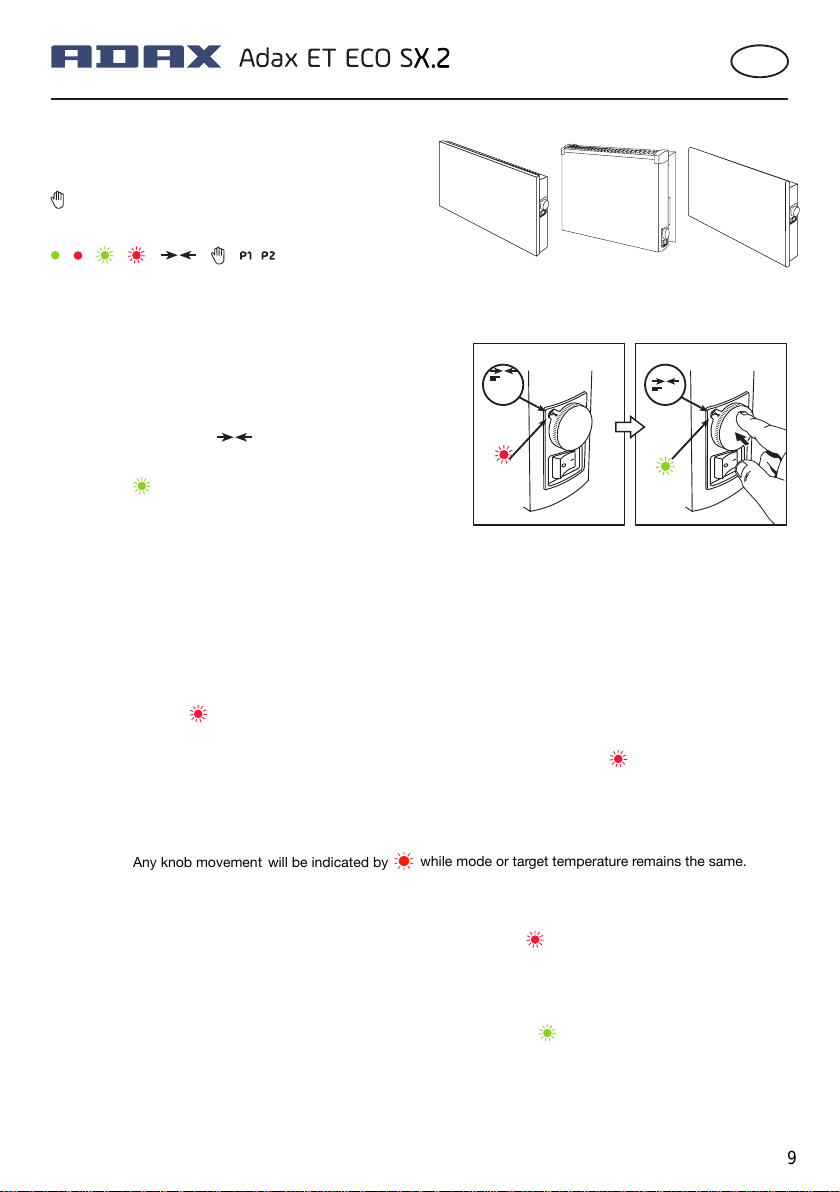 ADAX Adax ET ECO SX.2

P1 P2

Any knob movement will be indicated by while mode or target temperature remains the same.

9